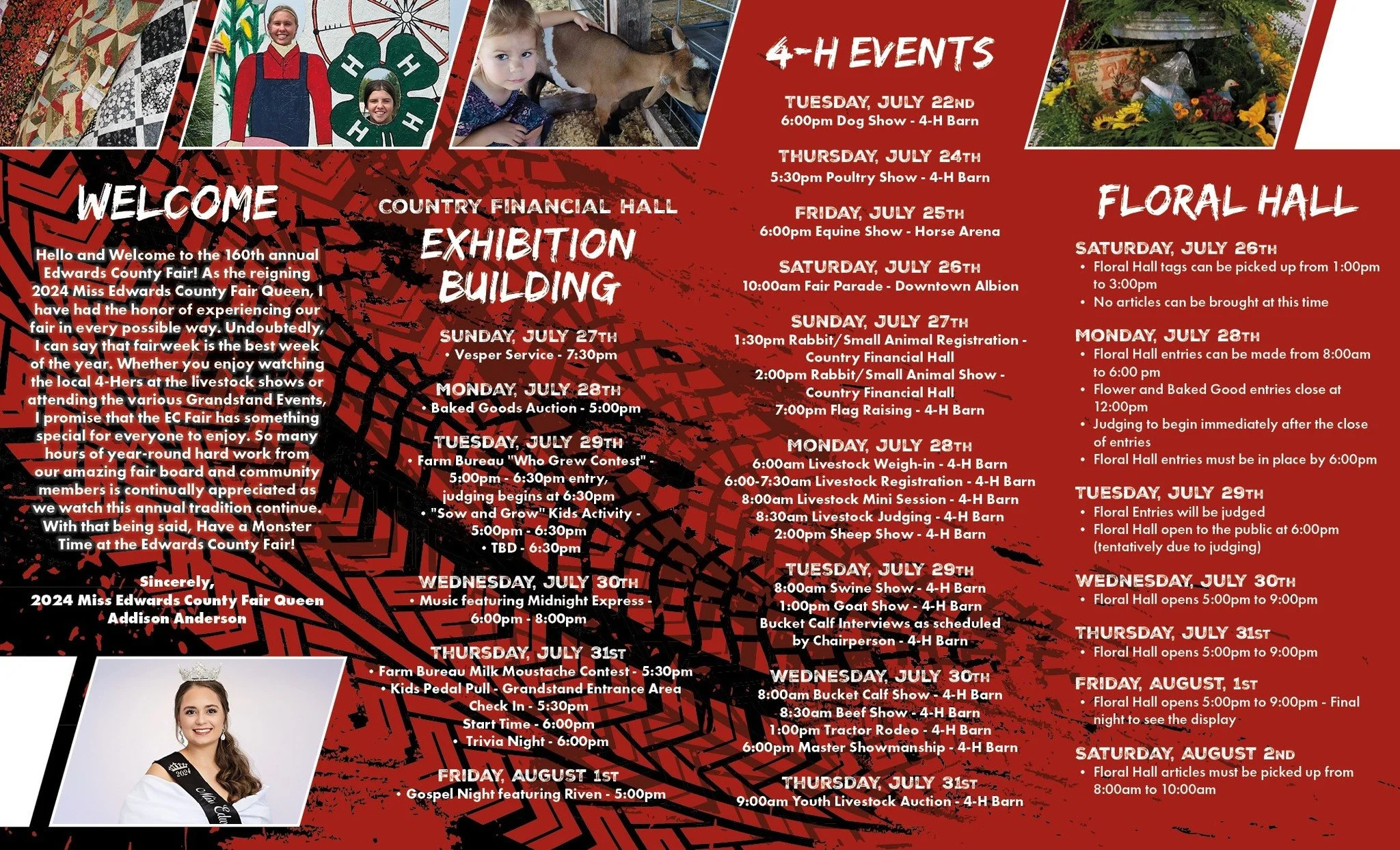 WELCOME

Hello and Welcome to the 160th annual Edwards County Fair! As the reigning 2024 Miss Edwards County Fair Queen, I have had the honor of experiencing our fair in every possible way. Undoubtedly, I can say that fairweek is the best week of the year. Whether you enjoy watching the local 4-Hers at the livestock shows or attending the various Grandstand Events, I promise that the EC Fair has something special for everyone to enjoy. So many hours of year-round hard work from our amazing fair board and community members is continually appreciated as we watch this annual tradition continue. With that being said, Have a Monster Time at the Edwards County Fair!

Sincerely,
2024 Miss Edwards County Fair Queen
Addison Anderson

2024
Miss Edw

COUNTRY FINANCIAL HALL
EXHIBITION BUILDING

SUNDAY, JULY 27TH
• Vesper Service - 7:30pm

MONDAY, JULY 28TH
• Baked Goods Auction - 5:00pm

TUESDAY, JULY 29TH
• Farm Bureau "Who Grew Contest" - 5:00pm - 6:30pm entry, judging begins at 6:30pm
• "Sow and Grow" Kids Activity - 5:00pm - 6:30pm
• TBD - 6:30pm

WEDNESDAY, JULY 30TH
• Music featuring Midnight Express - 6:00pm - 8:00pm

THURSDAY, JULY 31ST
• Farm Bureau Milk Moustache Contest - 5:30pm
• Kids Pedal Pull - Grandstand Entrance Area
Check In - 5:30pm
Start Time - 6:00pm
• Trivia Night - 6:00pm

FRIDAY, AUGUST 1ST
• Gospel Night featuring Riven - 5:00pm

4-H EVENTS

TUESDAY, JULY 22ND
6:00pm Dog Show - 4-H Barn

THURSDAY, JULY 24TH
5:30pm Poultry Show - 4-H Barn

FRIDAY, JULY 25TH
6:00pm Equine Show - Horse Arena

SATURDAY, JULY 26TH
10:00am Fair Parade - Downtown Albion

SUNDAY, JULY 27TH
1:30pm Rabbit/Small Animal Registration - Country Financial Hall
2:00pm Rabbit/Small Animal Show - Country Financial Hall
7:00pm Flag Raising - 4-H Barn

MONDAY, JULY 28TH
6:00am Livestock Weigh-in - 4-H Barn
6:00-7:30am Livestock Registration - 4-H Barn
8:00am Livestock Mini Session - 4-H Barn
8:30am Livestock Judging - 4-H Barn
2:00pm Sheep Show - 4-H Barn

TUESDAY, JULY 29TH
8:00am Swine Show - 4-H Barn
1:00pm Goat Show - 4-H Barn
Bucket Calf Interviews as scheduled by Chairperson - 4-H Barn

WEDNESDAY, JULY 30TH
8:00am Bucket Calf Show - 4-H Barn
8:30am Beef Show - 4-H Barn
1:00pm Tractor Rodeo - 4-H Barn
6:00pm Master Showmanship - 4-H Barn

THURSDAY, JULY 31ST
9:00am Youth Livestock Auction - 4-H Barn

FLORAL HALL

SATURDAY, JULY 26TH
• Floral Hall tags can be picked up from 1:00pm to 3:00pm
• No articles can be brought at this time

MONDAY, JULY 28TH
• Floral Hall entries can be made from 8:00am to 6:00 pm
• Flower and Baked Good entries close at 12:00pm
• Judging to begin immediately after the close of entries
• Floral Hall entries must be in place by 6:00pm

TUESDAY, JULY 29TH
• Floral Entries will be judged
• Floral Hall open to the public at 6:00pm (tentatively due to judging)

WEDNESDAY, JULY 30TH
• Floral Hall opens 5:00pm to 9:00pm

THURSDAY, JULY 31ST
• Floral Hall opens 5:00pm to 9:00pm

FRIDAY, AUGUST, 1ST
• Floral Hall opens 5:00pm to 9:00pm - Final night to see the display

SATURDAY, AUGUST 2ND
• Floral Hall articles must be picked up from 8:00am to 10:00am